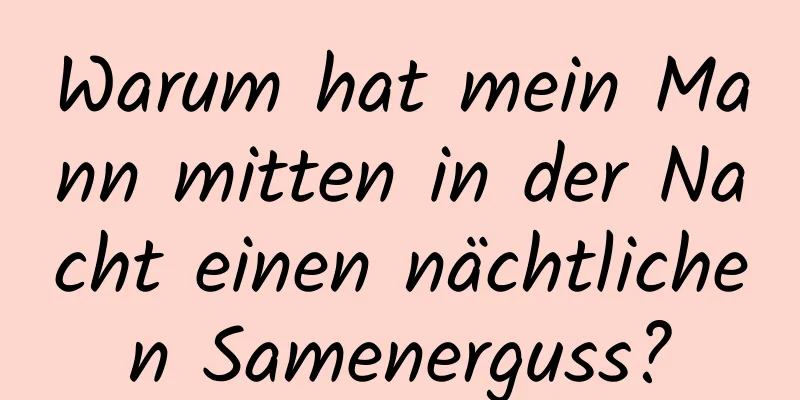 Warum hat mein Mann mitten in der Nacht einen nächtlichen Samenerguss?